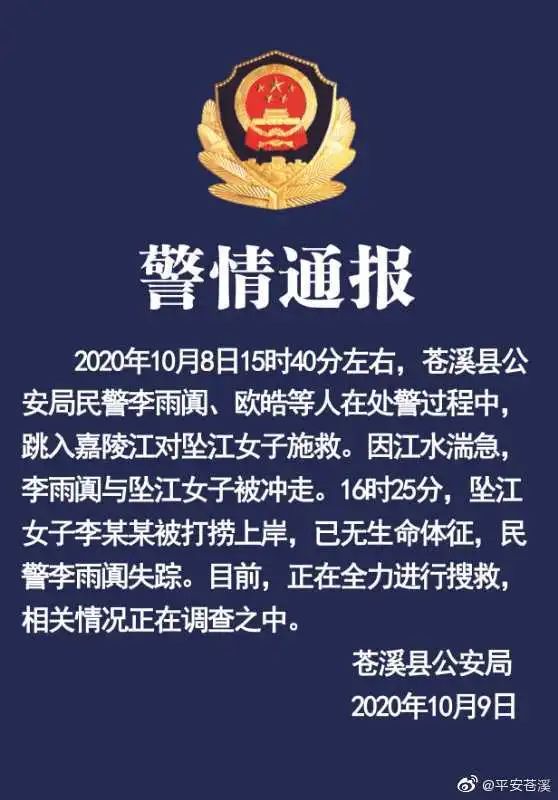 警情通报

2020年10月8日15时40分左右，苍溪县公安局民警李雨阗、欧皓等人在处警过程中，跳入嘉陵江对坠江女子施救。因江水湍急，李雨阗与坠江女子被冲走。16时25分，坠江女子李某某被打捞上岸，已无生命体征，民警李雨阗失踪。目前，正在全力进行搜救，相关情况正在调查之中。

苍溪县公安局
2020年10月9日

@平安苍溪